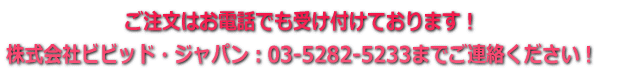 ご注文はお電話でも受け付けております！
株式会社ビビッド・ジャパン：03-5282-5233までご連絡ください！